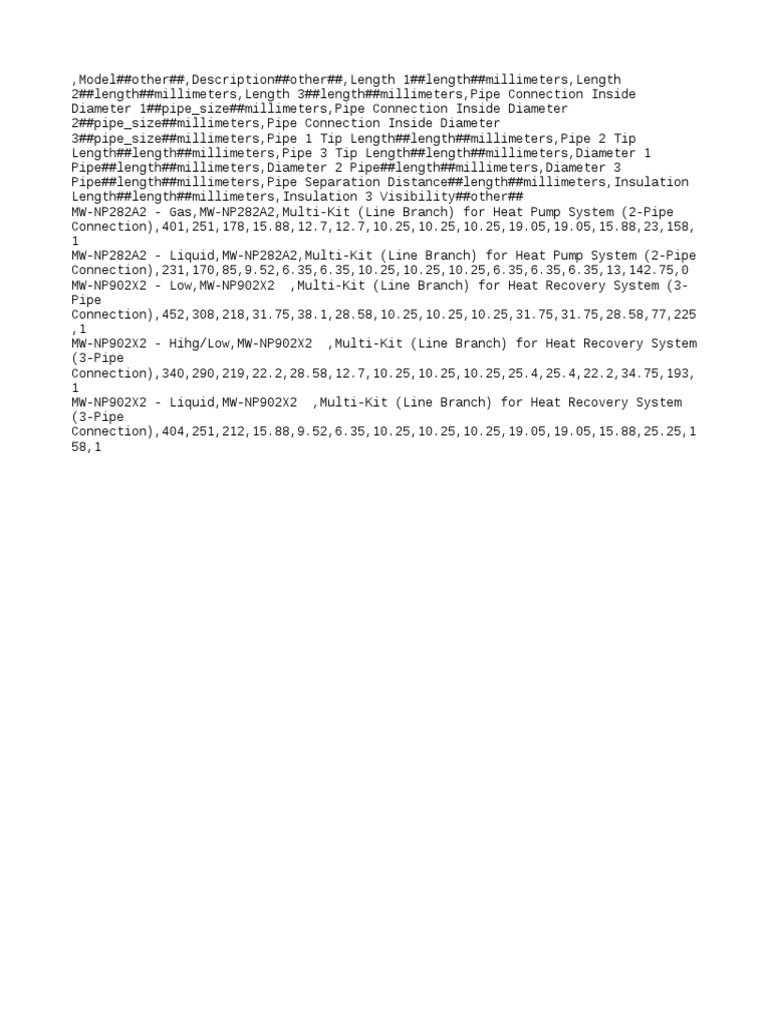 ,Model##other##,Description##other##,Length 1##length##millimeters,Length 2##length##millimeters,Length 3##length##millimeters,Pipe Connection Inside Diameter 1##pipe_size##millimeters,Pipe Connection Inside Diameter 2##pipe_size##millimeters,Pipe Connection Inside Diameter 3##pipe_size##millimeters,Pipe 1 Tip Length##length##millimeters,Pipe 2 Tip Length##length##millimeters,Pipe 3 Tip Length##length##millimeters,Diameter 1 Pipe##length##millimeters,Diameter 2 Pipe##length##millimeters,Diameter 3 Pipe##length##millimeters,Pipe Separation Distance##length##millimeters,Insulation Length##length##millimeters,Insulation 3 Visibility##other##
MW-NP282A2 - Gas,MW-NP282A2,Multi-Kit (Line Branch) for Heat Pump System (2-Pipe Connection),401,251,178,15.88,12.7,12.7,10.25,10.25,10.25,19.05,19.05,15.88,23,158,1
MW-NP282A2 - Liquid,MW-NP282A2,Multi-Kit (Line Branch) for Heat Pump System (2-Pipe Connection),231,170,85,9.52,6.35,6.35,10.25,10.25,10.25,6.35,6.35,6.35,13,142.75,0
MW-NP902X2 - Low,MW-NP902X2 ,Multi-Kit (Line Branch) for Heat Recovery System (3-Pipe Connection),452,308,218,31.75,38.1,28.58,10.25,10.25,10.25,31.75,31.75,28.58,77,225,1
MW-NP902X2 - Hihg/Low,MW-NP902X2 ,Multi-Kit (Line Branch) for Heat Recovery System (3-Pipe Connection),340,290,219,22.2,28.58,12.7,10.25,10.25,10.25,25.4,25.4,22.2,34.75,193,1
MW-NP902X2 - Liquid,MW-NP902X2 ,Multi-Kit (Line Branch) for Heat Recovery System (3-Pipe Connection),404,251,212,15.88,9.52,6.35,10.25,10.25,10.25,19.05,19.05,15.88,25.25,158,1